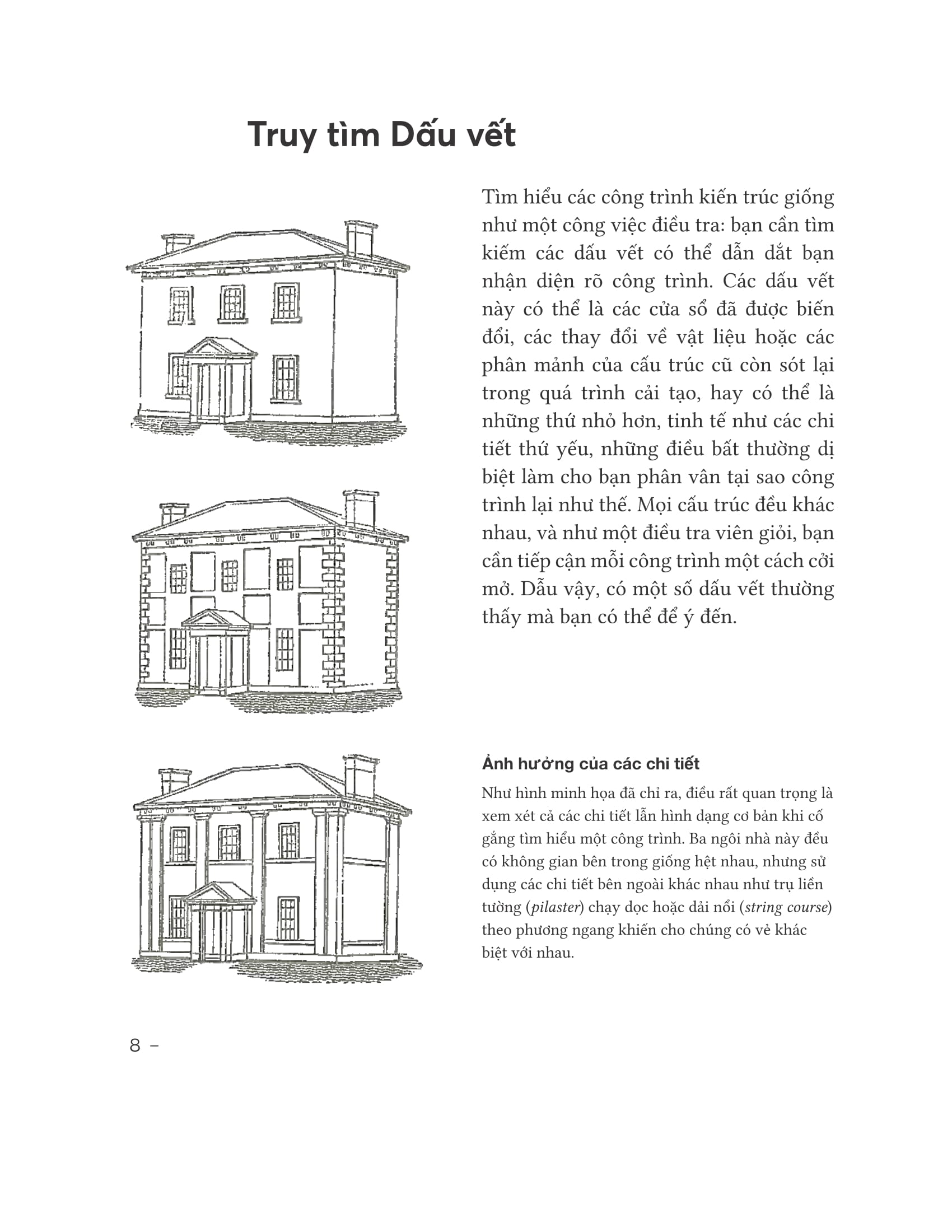 Truy tìm Dấu vết

Tìm hiểu các công trình kiến trúc giống như một công việc điều tra: bạn cần tìm kiếm các dấu vết có thể dẫn dắt bạn nhận diện rõ công trình. Các dấu vết này có thể là các cửa sổ đã được biến đổi, các thay đổi về vật liệu hoặc các phân mảnh của cấu trúc cũ còn sót lại trong quá trình cải tạo, hay có thể là những thứ nhỏ hơn, tinh tế như các chi tiết thứ yếu, những điều bất thường dị biệt làm cho bạn phân vân tại sao công trình lại như thế. Mọi cấu trúc đều khác nhau, và như một điều tra viên giỏi, bạn cần tiếp cận mỗi công trình một cách cởi mở. Dẫu vậy, có một số dấu vết thường thấy mà bạn có thể để ý đến.

Ảnh hưởng của các chi tiết

Như hình minh họa đã chỉ ra, điều rất quan trọng là xem xét cả các chi tiết lẫn hình dạng cơ bản khi cố gắng tìm hiểu một công trình. Ba ngôi nhà này đều có không gian bên trong giống hệt nhau, nhưng sử dụng các chi tiết bên ngoài khác nhau như trụ liền tường (pilaster) chạy dọc hoặc dải nổi (string course) theo phương ngang khiến cho chúng có vẻ khác biệt với nhau.

8 –